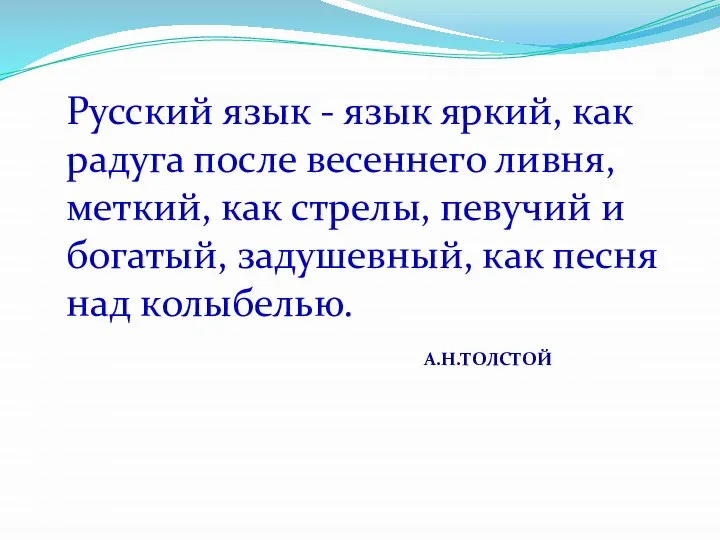 Русский язык - язык яркий, как радуга после весеннего ливня, меткий, как стрелы, певучий и богатый, задушевный, как песня над колыбелью.

А.Н.ТОЛСТОЙ